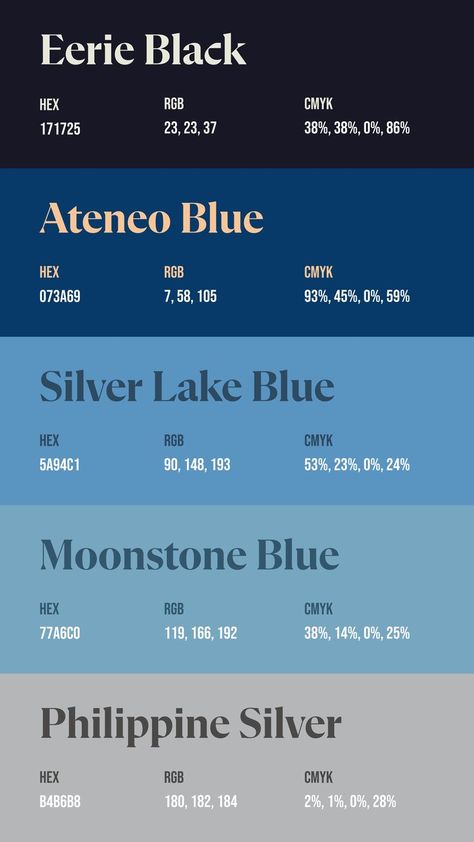 Eerie Black

| HEX | RGB | CMYK |
|---|---|---|
| 171725 | 23, 23, 37 | 38%, 38%, 0%, 86% |

Ateneo Blue

| HEX | RGB | CMYK |
|---|---|---|
| 073A69 | 7, 58, 105 | 93%, 45%, 0%, 59% |

Silver Lake Blue

| HEX | RGB | CMYK |
|---|---|---|
| 5A94C1 | 90, 148, 193 | 53%, 23%, 0%, 24% |

Moonstone Blue

| HEX | RGB | CMYK |
|---|---|---|
| 77A6C0 | 119, 166, 192 | 38%, 14%, 0%, 25% |

Philippine Silver

| HEX | RGB | CMYK |
|---|---|---|
| B4B6B8 | 180, 182, 184 | 2%, 1%, 0%, 28% |